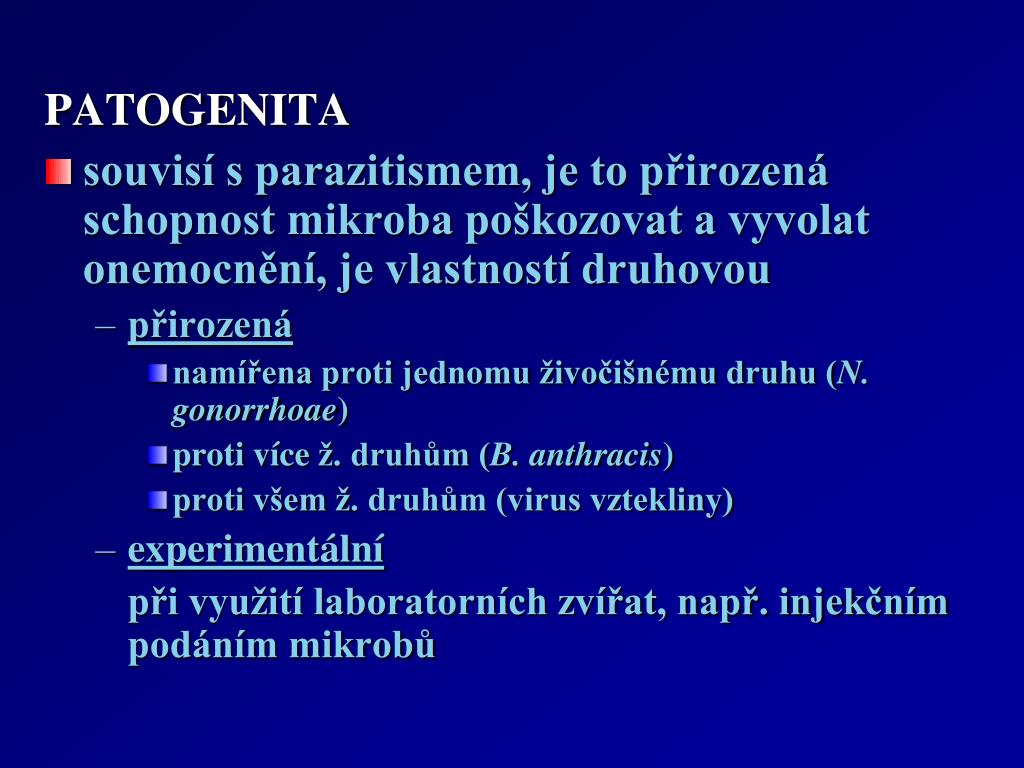 PATOGENITA

souvisí s parazitismem, je to přirozená schopnost mikroba poškozovat a vyvolat onemocnění, je vlastností druhovou

– přirozená

namířena proti jednomu živočišnému druhu (N. gonorrhoae)

proti více ž. druhům (B. anthracis)

proti všem ž. druhům (virus vztekliny)

– experimentální

při využití laboratorních zvířat, např. injekčním podáním mikrobů